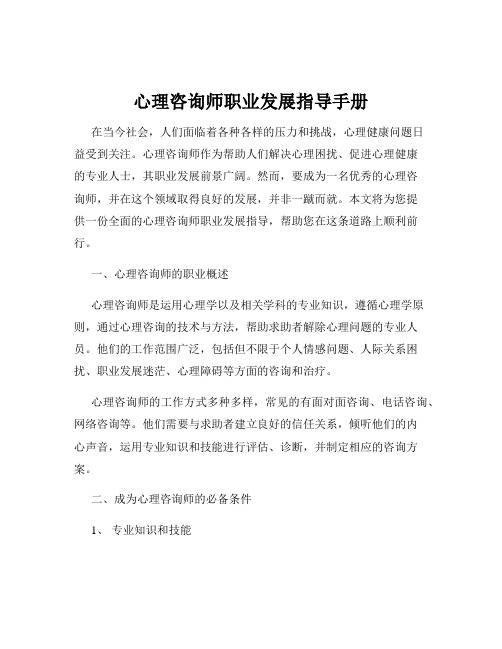 心理咨询师职业发展指导手册

在当今社会，人们面临着各种各样的压力和挑战，心理健康问题日益受到关注。心理咨询师作为帮助人们解决心理困扰、促进心理健康的专业人士，其职业发展前景广阔。然而，要成为一名优秀的心理咨询师，并在这个领域取得良好的发展，并非一蹴而就。本文将为您提供一份全面的心理咨询师职业发展指导，帮助您在这条道路上顺利前行。

一、心理咨询师的职业概述

心理咨询师是运用心理学以及相关学科的专业知识，遵循心理学原则，通过心理咨询的技术与方法，帮助求助者解除心理问题的专业人员。他们的工作范围广泛，包括但不限于个人情感问题、人际关系困扰、职业发展迷茫、心理障碍等方面的咨询和治疗。

心理咨询师的工作方式多种多样，常见的有面对面咨询、电话咨询、网络咨询等。他们需要与求助者建立良好的信任关系，倾听他们的内心声音，运用专业知识和技能进行评估、诊断，并制定相应的咨询方案。

二、成为心理咨询师的必备条件

1、 专业知识和技能